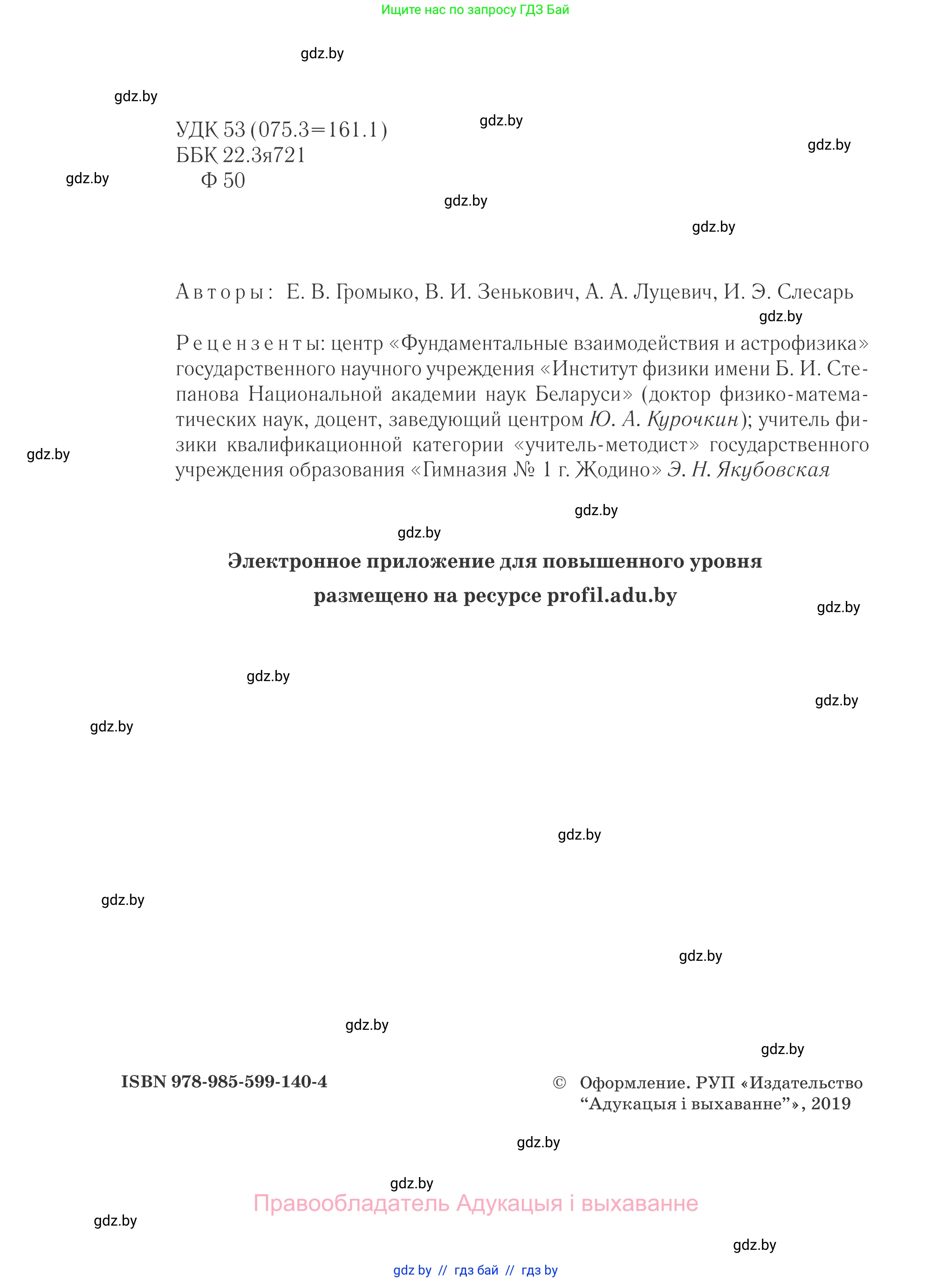 Ищите нас по запросу ГДЗ Бай

gdz.by

gdz.by

УДК 53 (075.3=161.1)
ББК 22.3я721
Ф 50

gdz.by

gdz.by

gdz.by

gdz.by

gdz.by

Авторы: Е. В. Громыко, В. И. Зенькович, А. А. Луцевич, И. Э. Слесарь

gdz.by

Рецензенты: центр «Фундаментальные взаимодействия и астрофизика» государственного научного учреждения «Институт физики имени Б. И. Степанова Национальной академии наук Беларуси» (доктор физико-математических наук, доцент, заведующий центром Ю. А. Курочкин); учитель физики квалификационной категории «учитель-методист» государственного учреждения образования «Гимназия № 1 г. Жодино» Э. Н. Якубовская

gdz.by

gdz.by

gdz.by

Электронное приложение для повышенного уровня
размещено на ресурсе profil.adu.by

gdz.by

gdz.by

gdz.by

gdz.by

gdz.by

gdz.by

gdz.by

gdz.by

gdz.by

ISBN 978-985-599-140-4

© Оформление. РУП «Издательство “Адукацыя і выхаванне”», 2019

gdz.by

gdz.by

Правообладатель Адукацыя і выхаванне

gdz.by

gdz.by

gdz by // гдз бай // гдз by